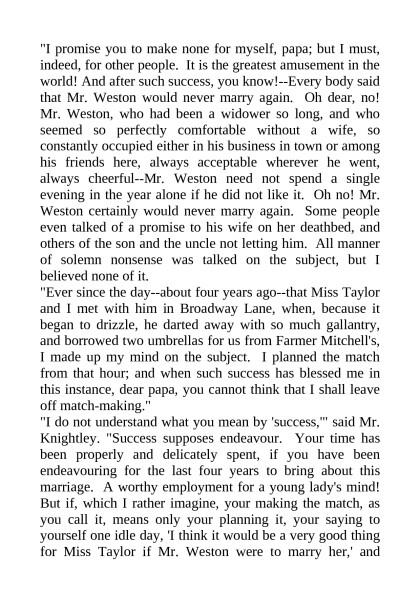 "I promise you to make none for myself, papa; but I must, indeed, for other people. It is the greatest amusement in the world! And after such success, you know!--Every body said that Mr. Weston would never marry again. Oh dear, no! Mr. Weston, who had been a widower so long, and who seemed so perfectly comfortable without a wife, so constantly occupied either in his business in town or among his friends here, always acceptable wherever he went, always cheerful--Mr. Weston need not spend a single evening in the year alone if he did not like it. Oh no! Mr. Weston certainly would never marry again. Some people even talked of a promise to his wife on her deathbed, and others of the son and the uncle not letting him. All manner of solemn nonsense was talked on the subject, but I believed none of it.
"Ever since the day--about four years ago--that Miss Taylor and I met with him in Broadway Lane, when, because it began to drizzle, he darted away with so much gallantry, and borrowed two umbrellas for us from Farmer Mitchell's, I made up my mind on the subject. I planned the match from that hour; and when such success has blessed me in this instance, dear papa, you cannot think that I shall leave off match-making."
"I do not understand what you mean by 'success,'" said Mr. Knightley. "Success supposes endeavour. Your time has been properly and delicately spent, if you have been endeavouring for the last four years to bring about this marriage. A worthy employment for a young lady's mind! But if, which I rather imagine, your making the match, as you call it, means only your planning it, your saying to yourself one idle day, 'I think it would be a very good thing for Miss Taylor if Mr. Weston were to marry her,' and